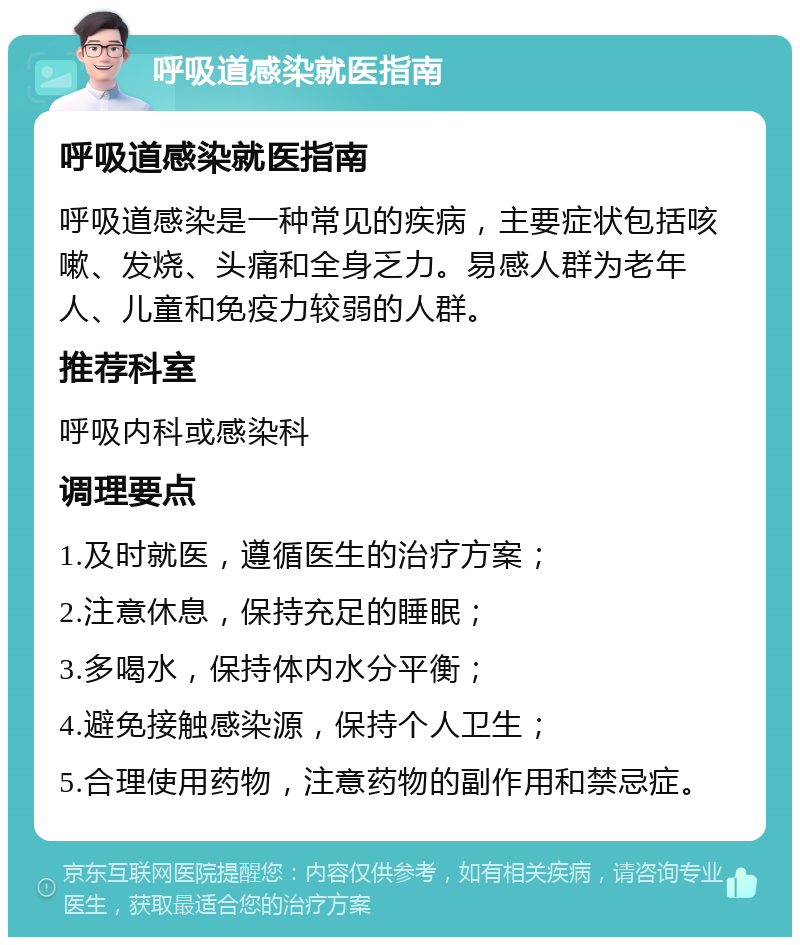 呼吸道感染就医指南

呼吸道感染就医指南

呼吸道感染是一种常见的疾病，主要症状包括咳嗽、发烧、头痛和全身乏力。易感人群为老年人、儿童和免疫力较弱的人群。

推荐科室

呼吸内科或感染科

调理要点

1.及时就医，遵循医生的治疗方案；

2.注意休息，保持充足的睡眠；

3.多喝水，保持体内水分平衡；

4.避免接触感染源，保持个人卫生；

5.合理使用药物，注意药物的副作用和禁忌症。

京东互联网医院提醒您：内容仅供参考，如有相关疾病，请咨询专业医生，获取最适合您的治疗方案